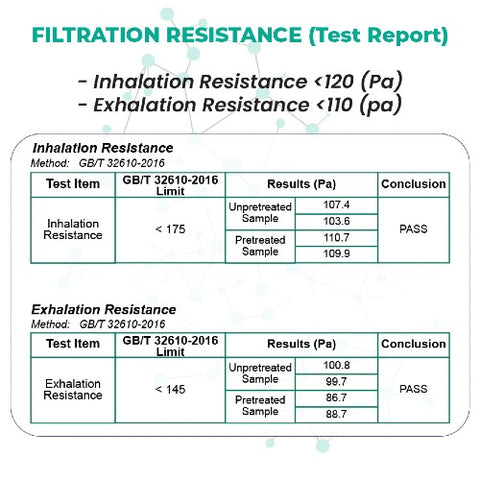 FILTRATION RESISTANCE (Test Report)

- Inhalation Resistance <120 (Pa)
- Exhalation Resistance <110 (pa)

Inhalation Resistance
Method: GB/T 32610-2016

| Test Item | GB/T 32610-2016 Limit | Results (Pa) | | Conclusion |
|---|---|---|---|---|
| Inhalation Resistance | < 175 | Unpretreated Sample | 107.4 | PASS |
| | | | 103.6 | |
| | | Pretreated Sample | 110.7 | |
| | | | 109.9 | |

Exhalation Resistance
Method: GB/T 32610-2016

| Test Item | GB/T 32610-2016 Limit | Results (Pa) | | Conclusion |
|---|---|---|---|---|
| Exhalation Resistance | < 145 | Unpretreated Sample | 100.8 | PASS |
| | | | 99.7 | |
| | | Pretreated Sample | 86.7 | |
| | | | 88.7 | |